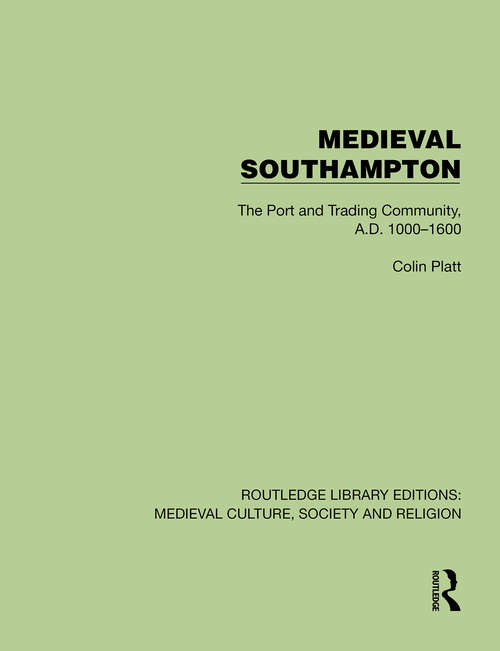 MEDIEVAL SOUTHAMPTON

The Port and Trading Community, A.D. 1000–1600

Colin Platt

ROUTLEDGE LIBRARY EDITIONS: MEDIEVAL CULTURE, SOCIETY AND RELIGION

ROUTLEDGE